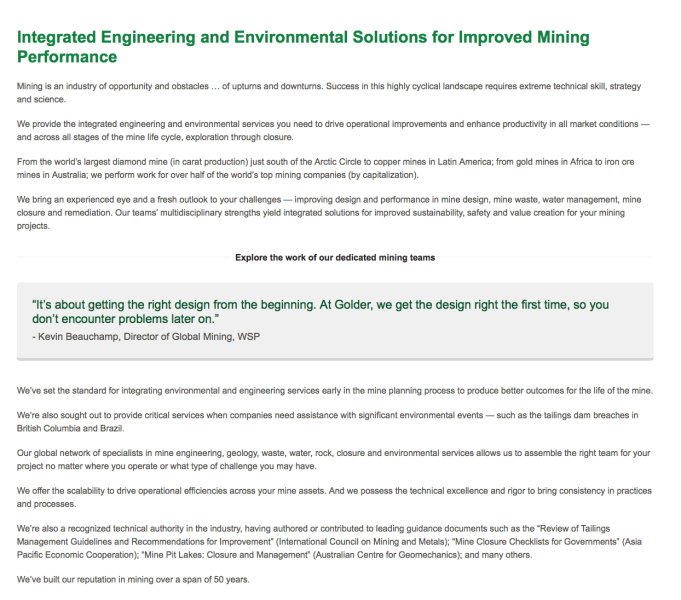 Integrated Engineering and Environmental Solutions for Improved Mining Performance

Mining is an industry of opportunity and obstacles … of upturns and downturns. Success in this highly cyclical landscape requires extreme technical skill, strategy and science.

We provide the integrated engineering and environmental services you need to drive operational improvements and enhance productivity in all market conditions — and across all stages of the mine life cycle, exploration through closure.

From the world's largest diamond mine (in carat production) just south of the Arctic Circle to copper mines in Latin America; from gold mines in Africa to iron ore mines in Australia; we perform work for over half of the world's top mining companies (by capitalization).

We bring an experienced eye and a fresh outlook to your challenges — improving design and performance in mine design, mine waste, water management, mine closure and remediation. Our teams' multidisciplinary strengths yield integrated solutions for improved sustainability, safety and value creation for your mining projects.

Explore the work of our dedicated mining teams

"It's about getting the right design from the beginning. At Golder, we get the design right the first time, so you don't encounter problems later on."
- Kevin Beauchamp, Director of Global Mining, WSP

We've set the standard for integrating environmental and engineering services early in the mine planning process to produce better outcomes for the life of the mine.

We're also sought out to provide critical services when companies need assistance with significant environmental events — such as the tailings dam breaches in British Columbia and Brazil.

Our global network of specialists in mine engineering, geology, waste, water, rock, closure and environmental services allows us to assemble the right team for your project no matter where you operate or what type of challenge you may have.

We offer the scalability to drive operational efficiencies across your mine assets. And we possess the technical excellence and rigor to bring consistency in practices and processes.

We're also a recognized technical authority in the industry, having authored or contributed to leading guidance documents such as the "Review of Tailings Management Guidelines and Recommendations for Improvement" (International Council on Mining and Metals); "Mine Closure Checklists for Governments" (Asia Pacific Economic Cooperation); "Mine Pit Lakes: Closure and Management" (Australian Centre for Geomechanics); and many others.

We've built our reputation in mining over a span of 50 years.